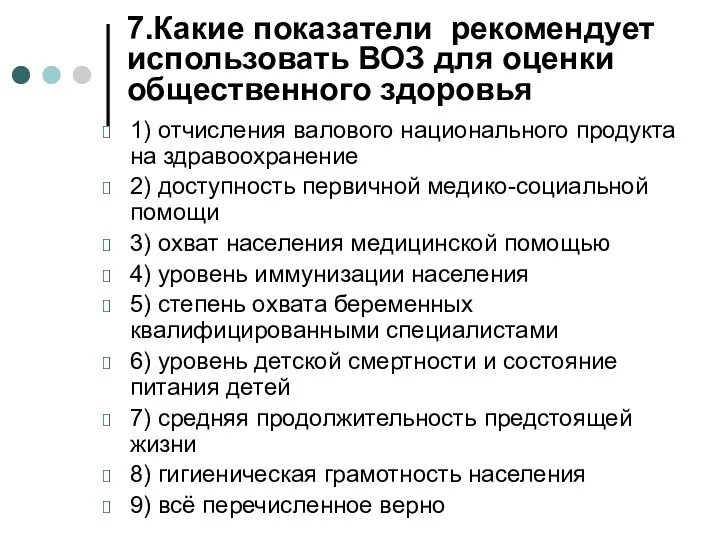 7.Какие показатели рекомендует использовать ВОЗ для оценки общественного здоровья

1) отчисления валового национального продукта на здравоохранение
2) доступность первичной медико-социальной помощи
3) охват населения медицинской помощью
4) уровень иммунизации населения
5) степень охвата беременных квалифицированными специалистами
6) уровень детской смертности и состояние питания детей
7) средняя продолжительность предстоящей жизни
8) гигиеническая грамотность населения
9) всё перечисленное верно